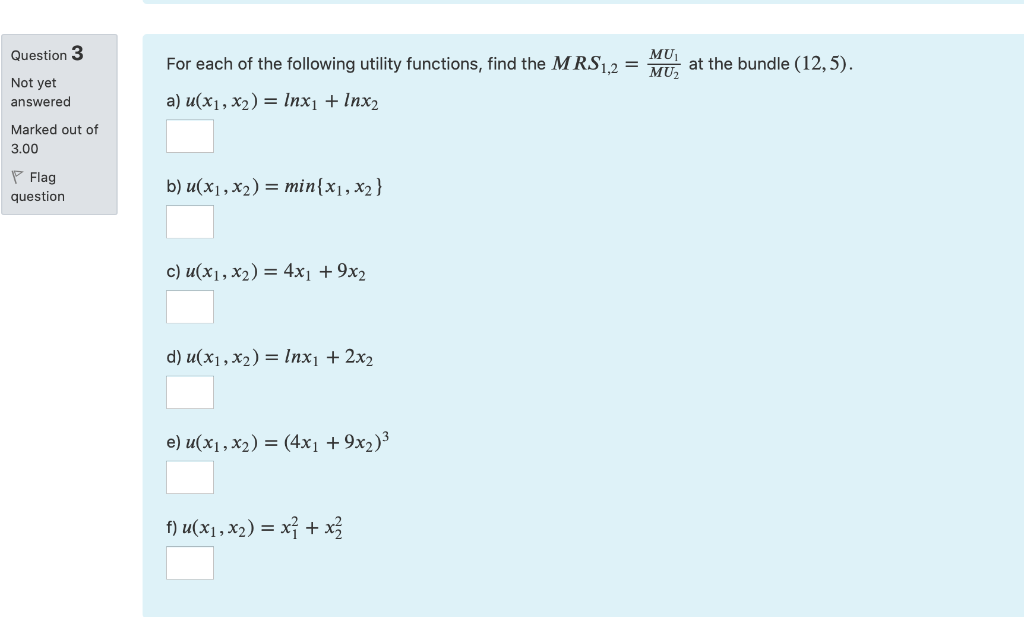 Question 3

Not yet answered

Marked out of 3.00

Flag question

For each of the following utility functions, find the $MRS_{1,2} = \frac{MU_1}{MU_2}$ at the bundle $(12, 5)$.

a) $u(x_1, x_2) = lnx_1 + lnx_2$

b) $u(x_1, x_2) = min\{x_1, x_2\}$

c) $u(x_1, x_2) = 4x_1 + 9x_2$

d) $u(x_1, x_2) = lnx_1 + 2x_2$

e) $u(x_1, x_2) = (4x_1 + 9x_2)^3$

f) $u(x_1, x_2) = x_1^2 + x_2^2$